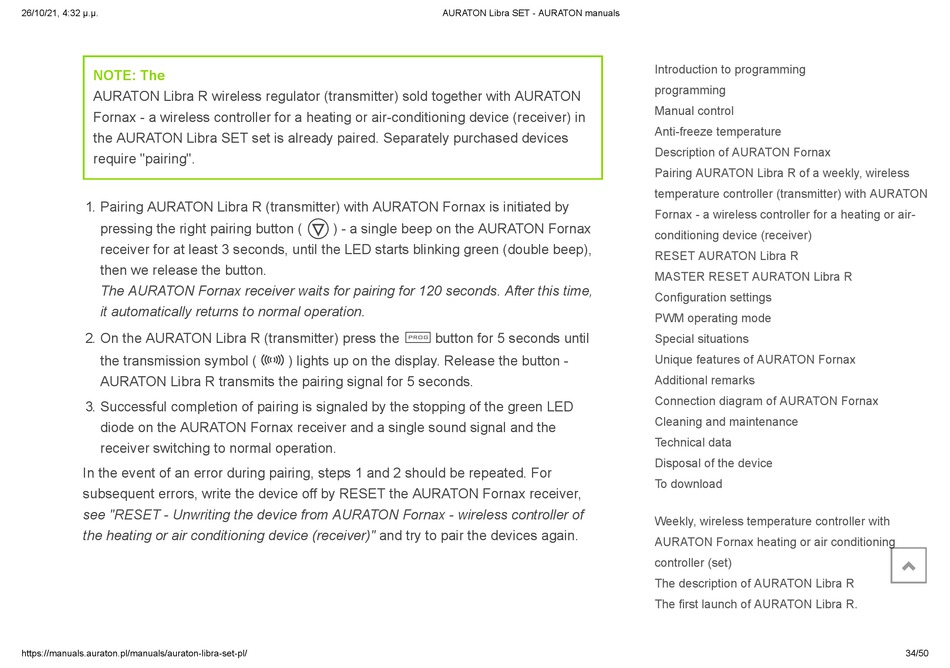 26/10/21, 4:32 μ.μ.

AURATON Libra SET - AURATON manuals

NOTE: The
AURATON Libra R wireless regulator (transmitter) sold together with AURATON Fornax - a wireless controller for a heating or air-conditioning device (receiver) in the AURATON Libra SET set is already paired. Separately purchased devices require "pairing".

1. Pairing AURATON Libra R (transmitter) with AURATON Fornax is initiated by pressing the right pairing button ( ) - a single beep on the AURATON Fornax receiver for at least 3 seconds, until the LED starts blinking green (double beep), then we release the button.
The AURATON Fornax receiver waits for pairing for 120 seconds. After this time, it automatically returns to normal operation.

2. On the AURATON Libra R (transmitter) press the PROG button for 5 seconds until the transmission symbol ( ) lights up on the display. Release the button - AURATON Libra R transmits the pairing signal for 5 seconds.

3. Successful completion of pairing is signaled by the stopping of the green LED diode on the AURATON Fornax receiver and a single sound signal and the receiver switching to normal operation.

In the event of an error during pairing, steps 1 and 2 should be repeated. For subsequent errors, write the device off by RESET the AURATON Fornax receiver, see "RESET - Unwriting the device from AURATON Fornax - wireless controller of the heating or air conditioning device (receiver)" and try to pair the devices again.

Introduction to programming
programming
Manual control
Anti-freeze temperature
Description of AURATON Fornax
Pairing AURATON Libra R of a weekly, wireless temperature controller (transmitter) with AURATON Fornax - a wireless controller for a heating or air-conditioning device (receiver)
RESET AURATON Libra R
MASTER RESET AURATON Libra R
Configuration settings
PWM operating mode
Special situations
Unique features of AURATON Fornax
Additional remarks
Connection diagram of AURATON Fornax
Cleaning and maintenance
Technical data
Disposal of the device
To download

Weekly, wireless temperature controller with AURATON Fornax heating or air conditioning controller (set)
The description of AURATON Libra R
The first launch of AURATON Libra R.

https://manuals.auraton.pl/manuals/auraton-libra-set-pl/

34/50